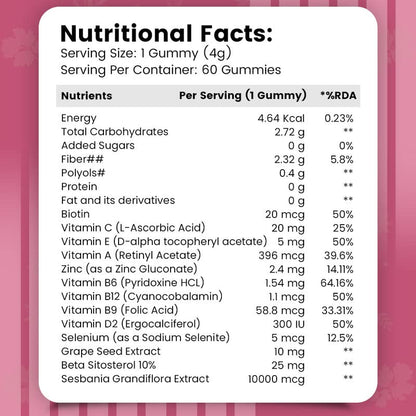 Nutritional Facts:
Serving Size: 1 Gummy (4g)
Serving Per Container: 60 Gummies

| Nutrients | Per Serving (1 Gummy) | *%RDA |
|---|---|---|
| Energy | 4.64 Kcal | 0.23% |
| Total Carbohydrates | 2.72 g | ** |
| Added Sugars | 0 g | 0% |
| Fiber## | 2.32 g | 5.8% |
| Polyols# | 0.4 g | ** |
| Protein | 0 g | ** |
| Fat and its derivatives | 0 g | ** |
| Biotin | 20 mcg | 50% |
| Vitamin C (L-Ascorbic Acid) | 20 mg | 25% |
| Vitamin E (D-alpha tocopheryl acetate) | 5 mg | 50% |
| Vitamin A (Retinyl Acetate) | 396 mcg | 39.6% |
| Zinc (as a Zinc Gluconate) | 2.4 mg | 14.11% |
| Vitamin B6 (Pyridoxine HCL) | 1.54 mg | 64.16% |
| Vitamin B12 (Cyanocobalamin) | 1.1 mcg | 50% |
| Vitamin B9 (Folic Acid) | 58.8 mcg | 33.31% |
| Vitamin D2 (Ergocalciferol) | 300 IU | 50% |
| Selenium (as a Sodium Selenite) | 5 mcg | 12.5% |
| Grape Seed Extract | 10 mg | ** |
| Beta Sitosterol 10% | 25 mg | ** |
| Sesbania Grandiflora Extract | 10000 mcg | ** |